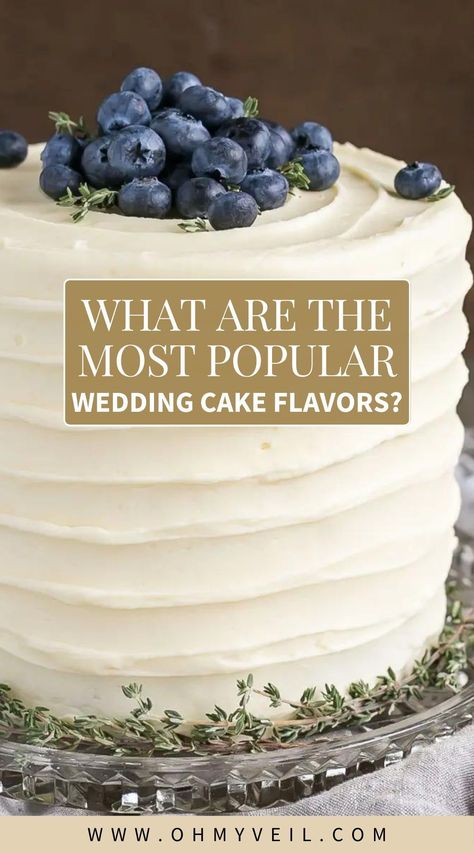 WHAT ARE THE MOST POPULAR WEDDING CAKE FLAVORS?

WWW.OHMYVEIL.COM